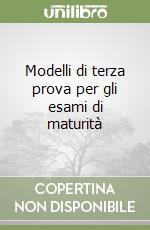 unilibro

Modelli di terza prova per gli esami di maturità

COPERTINA NON DISPONIBILE